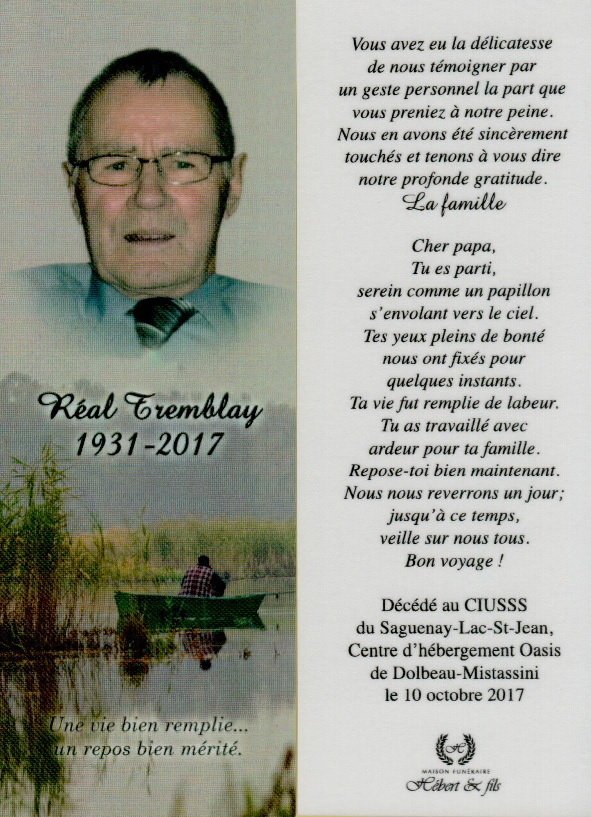 Réal Tremblay
1931-2017

Une vie bien remplie...
un repos bien mérité.

Vous avez eu la délicatesse de nous témoigner par un geste personnel la part que vous preniez à notre peine. Nous en avons été sincèrement touchés et tenons à vous dire notre profonde gratitude.
La famille

Cher papa,
Tu es parti,
serein comme un papillon
s'envolant vers le ciel.
Tes yeux pleins de bonté
nous ont fixés pour
quelques instants.
Ta vie fut remplie de labeur.
Tu as travaillé avec
ardeur pour ta famille.
Repose-toi bien maintenant.
Nous nous reverrons un jour;
jusqu'à ce temps,
veille sur nous tous.
Bon voyage !

Décédé au CIUSSS
du Saguenay-Lac-St-Jean,
Centre d'hébergement Oasis
de Dolbeau-Mistassini
le 10 octobre 2017

H
MAISON FUNÉRAIRE
Hébert & fils